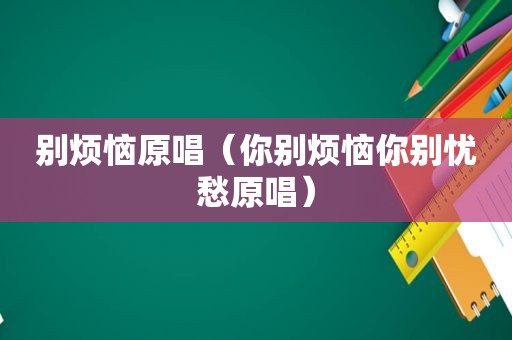 别烦恼原唱（你别烦恼你别忧愁原唱）